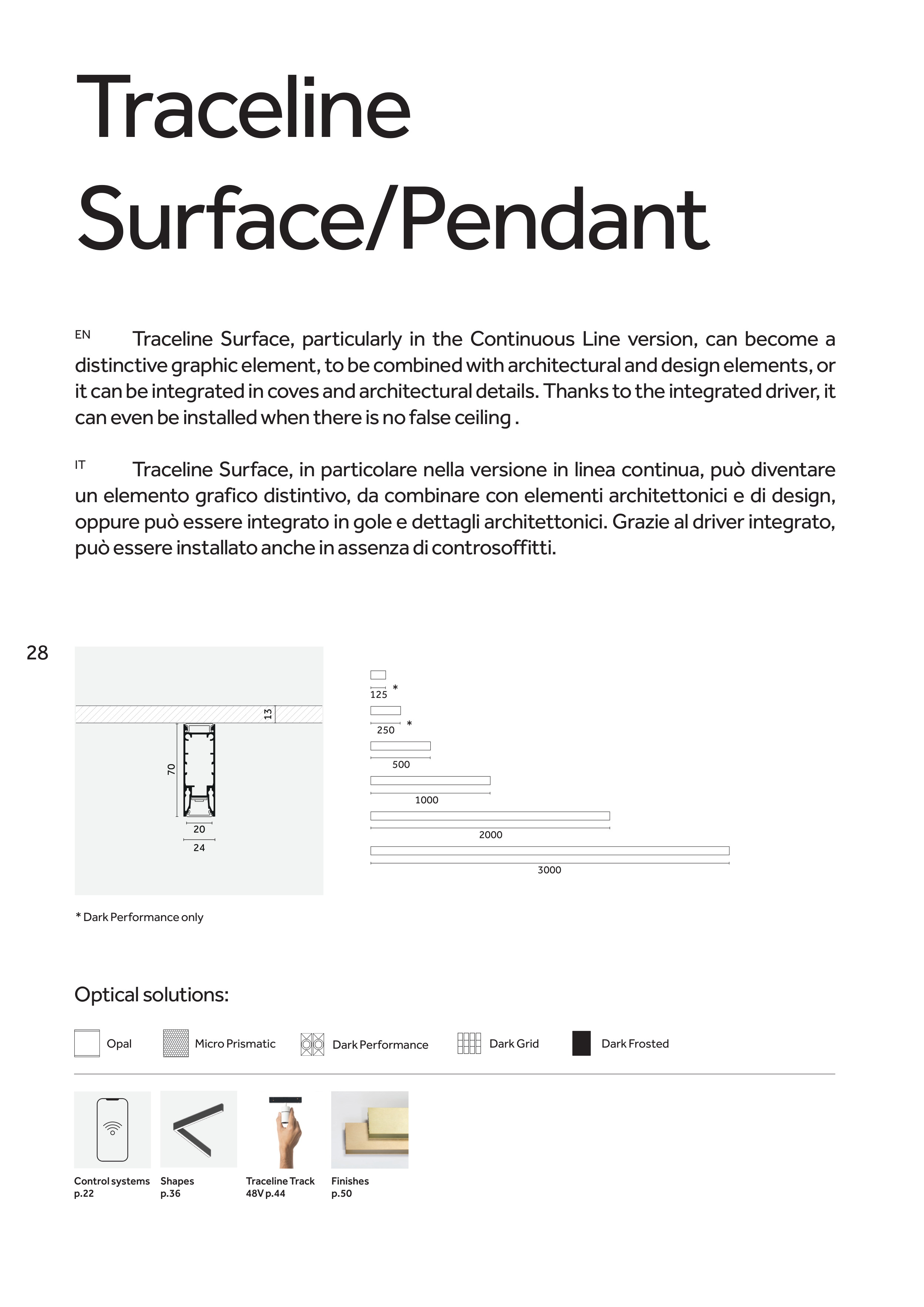 Traceline Surface/Pendant

EN Traceline Surface, particularly in the Continuous Line version, can become a distinctive graphic element, to be combined with architectural and design elements, or it can be integrated in coves and architectural details. Thanks to the integrated driver, it can even be installed when there is no false ceiling .

IT Traceline Surface, in particolare nella versione in linea continua, può diventare un elemento grafico distintivo, da combinare con elementi architettonici e di design, oppure può essere integrato in gole e dettagli architettonici. Grazie al driver integrato, può essere installato anche in assenza di controsoffitti.

28

13
70
20
24

125 *
250 *
500
1000
2000
3000

* Dark Performance only

Optical solutions:

Opal
Micro Prismatic
Dark Performance
Dark Grid
Dark Frosted

Control systems p.22
Shapes p.36
Traceline Track 48V p.44
Finishes p.50